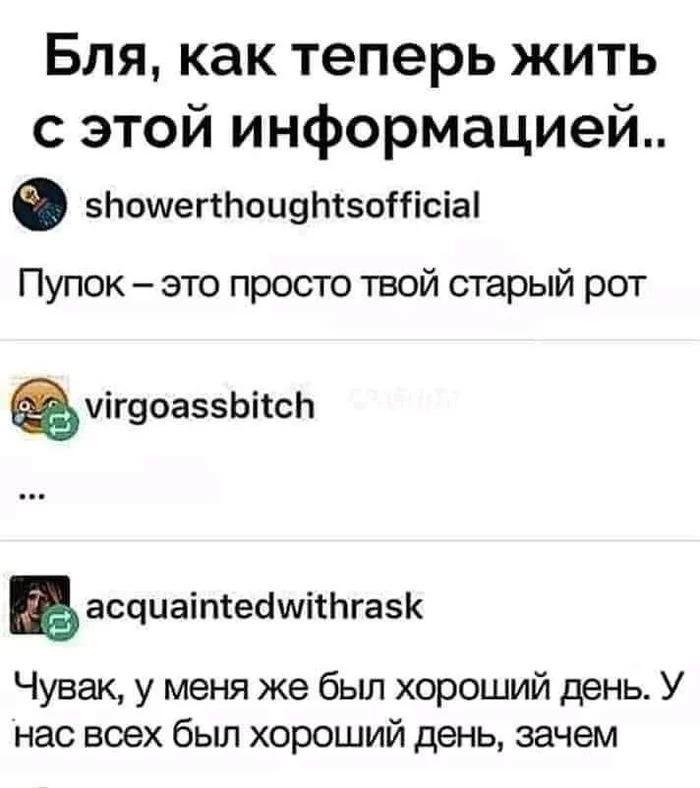 Бля, как теперь жить с этой информацией..

showerthoughtsofficial

Пупок – это просто твой старый рот

virgoassbitch

...

acquaintedwithrask

Чувак, у меня же был хороший день. У нас всех был хороший день, зачем